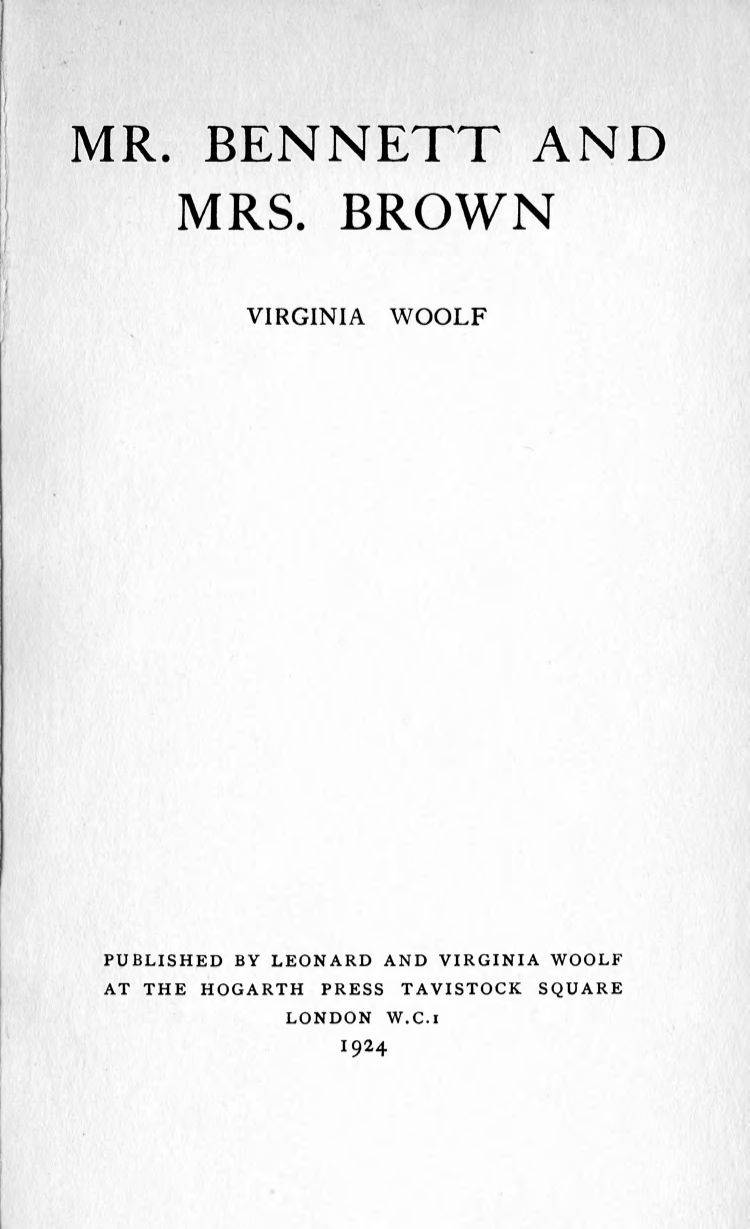 MR. BENNETT AND MRS. BROWN

VIRGINIA WOOLF

PUBLISHED BY LEONARD AND VIRGINIA WOOLF AT THE HOGARTH PRESS TAVISTOCK SQUARE LONDON W.C.1
1924